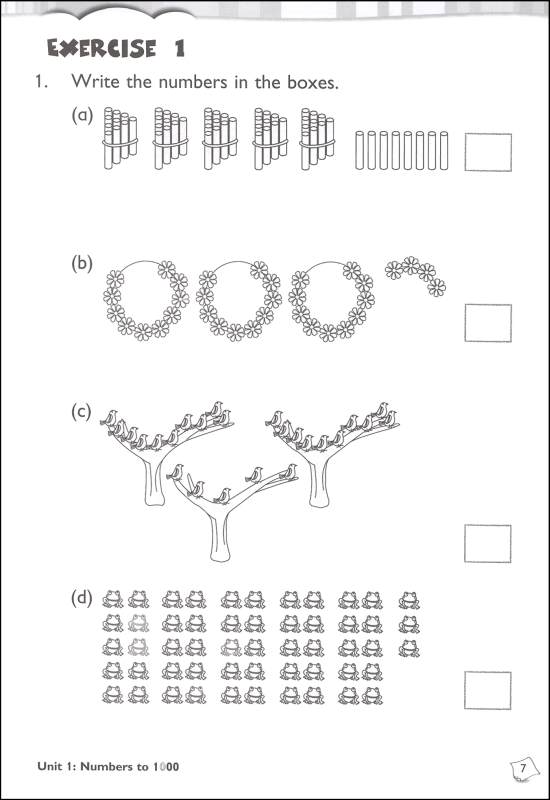 EXERCISE 1

1. Write the numbers in the boxes.

(a)

(b)

(c)

(d)

Unit 1: Numbers to 1000

7